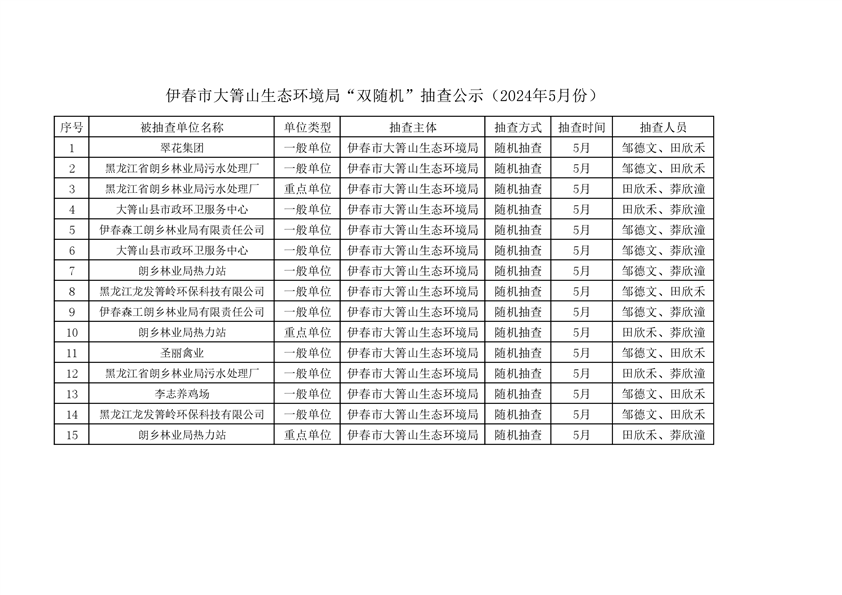 伊春市大箐山生态环境局“双随机”抽查公示（2024年5月份）

| 序号 | 被抽查单位名称 | 单位类型 | 抽查主体 | 抽查方式 | 抽查时间 | 抽查人员 |
|---|---|---|---|---|---|---|
| 1 | 翠花集团 | 一般单位 | 伊春市大箐山生态环境局 | 随机抽查 | 5月 | 邹德文、田欣禾 |
| 2 | 黑龙江省朗乡林业局污水处理厂 | 一般单位 | 伊春市大箐山生态环境局 | 随机抽查 | 5月 | 邹德文、田欣禾 |
| 3 | 黑龙江省朗乡林业局污水处理厂 | 重点单位 | 伊春市大箐山生态环境局 | 随机抽查 | 5月 | 田欣禾、莽欣潼 |
| 4 | 大箐山县市政环卫服务中心 | 一般单位 | 伊春市大箐山生态环境局 | 随机抽查 | 5月 | 田欣禾、莽欣潼 |
| 5 | 伊春森工朗乡林业局有限责任公司 | 一般单位 | 伊春市大箐山生态环境局 | 随机抽查 | 5月 | 邹德文、莽欣潼 |
| 6 | 大箐山县市政环卫服务中心 | 一般单位 | 伊春市大箐山生态环境局 | 随机抽查 | 5月 | 邹德文、莽欣潼 |
| 7 | 朗乡林业局热力站 | 一般单位 | 伊春市大箐山生态环境局 | 随机抽查 | 5月 | 邹德文、莽欣潼 |
| 8 | 黑龙江龙发箐岭环保科技有限公司 | 一般单位 | 伊春市大箐山生态环境局 | 随机抽查 | 5月 | 邹德文、田欣禾 |
| 9 | 伊春森工朗乡林业局有限责任公司 | 一般单位 | 伊春市大箐山生态环境局 | 随机抽查 | 5月 | 邹德文、莽欣潼 |
| 10 | 朗乡林业局热力站 | 重点单位 | 伊春市大箐山生态环境局 | 随机抽查 | 5月 | 田欣禾、莽欣潼 |
| 11 | 圣丽禽业 | 一般单位 | 伊春市大箐山生态环境局 | 随机抽查 | 5月 | 邹德文、田欣禾 |
| 12 | 黑龙江省朗乡林业局污水处理厂 | 一般单位 | 伊春市大箐山生态环境局 | 随机抽查 | 5月 | 田欣禾、莽欣潼 |
| 13 | 李志养鸡场 | 一般单位 | 伊春市大箐山生态环境局 | 随机抽查 | 5月 | 邹德文、田欣禾 |
| 14 | 黑龙江龙发箐岭环保科技有限公司 | 一般单位 | 伊春市大箐山生态环境局 | 随机抽查 | 5月 | 邹德文、田欣禾 |
| 15 | 朗乡林业局热力站 | 重点单位 | 伊春市大箐山生态环境局 | 随机抽查 | 5月 | 田欣禾、莽欣潼 |